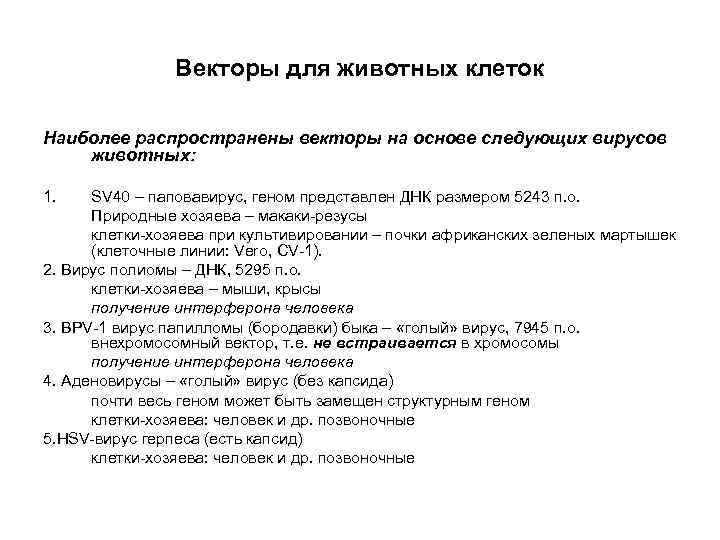 Векторы для животных клеток

Наиболее распространены векторы на основе следующих вирусов животных:

1. SV40 – паповавирус, геном представлен ДНК размером 5243 п.о.
Природные хозяева – макаки-резусы
клетки-хозяева при культивировании – почки африканских зеленых мартышек (клеточные линии: Vero, CV-1).

2. Вирус полиомы – ДНК, 5295 п.о.
клетки-хозяева – мыши, крысы
получение интерферона человека

3. BPV-1 вирус папилломы (бородавки) быка – «голый» вирус, 7945 п.о.
внехромосомный вектор, т.е. не встраивается в хромосомы
получение интерферона человека

4. Аденовирусы – «голый» вирус (без капсида)
почти весь геном может быть замещен структурным геном
клетки-хозяева: человек и др. позвоночные

5.HSV-вирус герпеса (есть капсид)
клетки-хозяева: человек и др. позвоночные